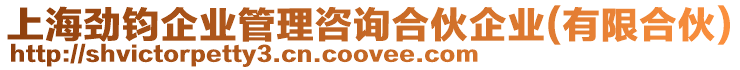 上海劲钧企业管理咨询合伙企业(有限合伙)
http://shvictorpetty3.cn.coovee.com